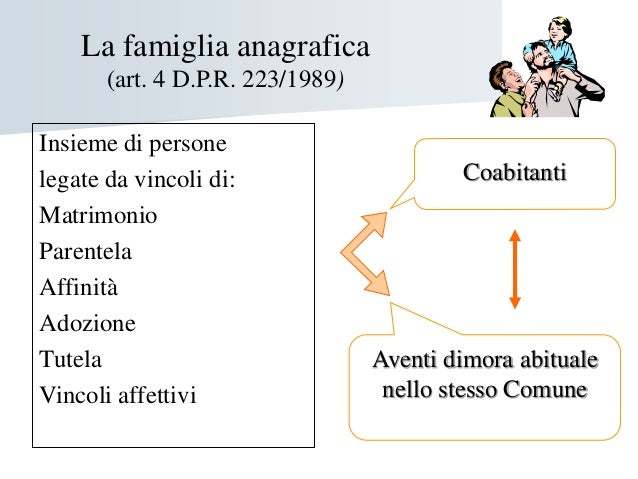 La famiglia anagrafica
(art. 4 D.P.R. 223/1989)

Insieme di persone legate da vincoli di:
Matrimonio
Parentela
Affinità
Adozione
Tutela
Vincoli affettivi

Coabitanti

Aventi dimora abituale nello stesso Comune